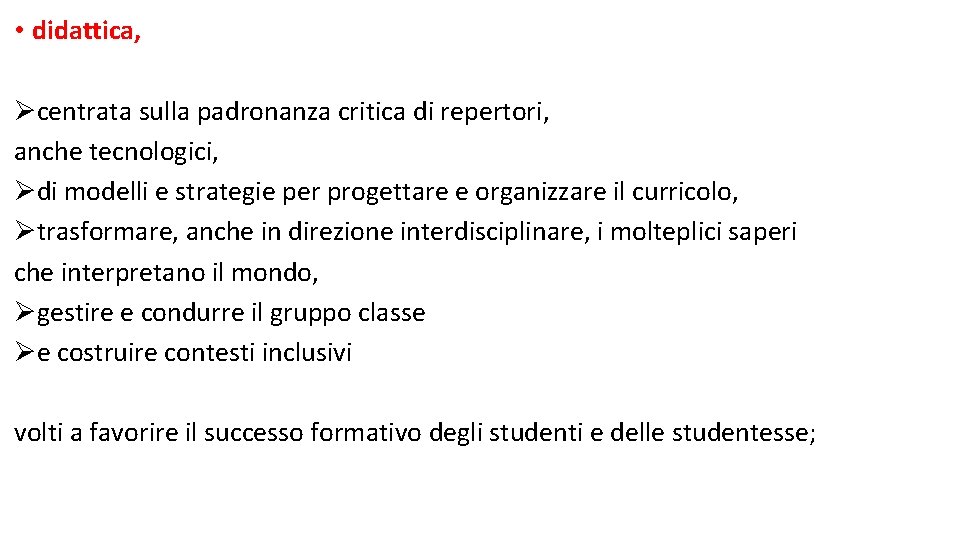 • didattica,

➢centrata sulla padronanza critica di repertori, anche tecnologici,
➢di modelli e strategie per progettare e organizzare il curricolo,
➢trasformare, anche in direzione interdisciplinare, i molteplici saperi che interpretano il mondo,
➢gestire e condurre il gruppo classe
➢e costruire contesti inclusivi

volti a favorire il successo formativo degli studenti e delle studentesse;